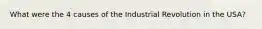 What were the 4 causes of the Industrial Revolution in the USA?